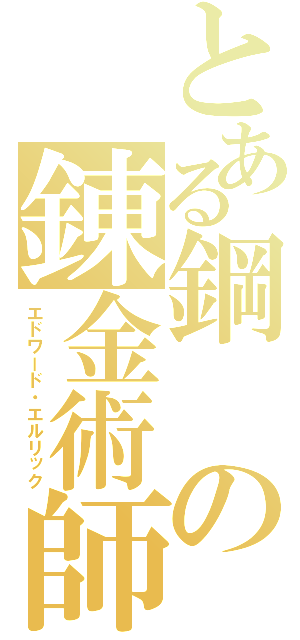 とある鋼の錬金術師

エドワード・エルリック